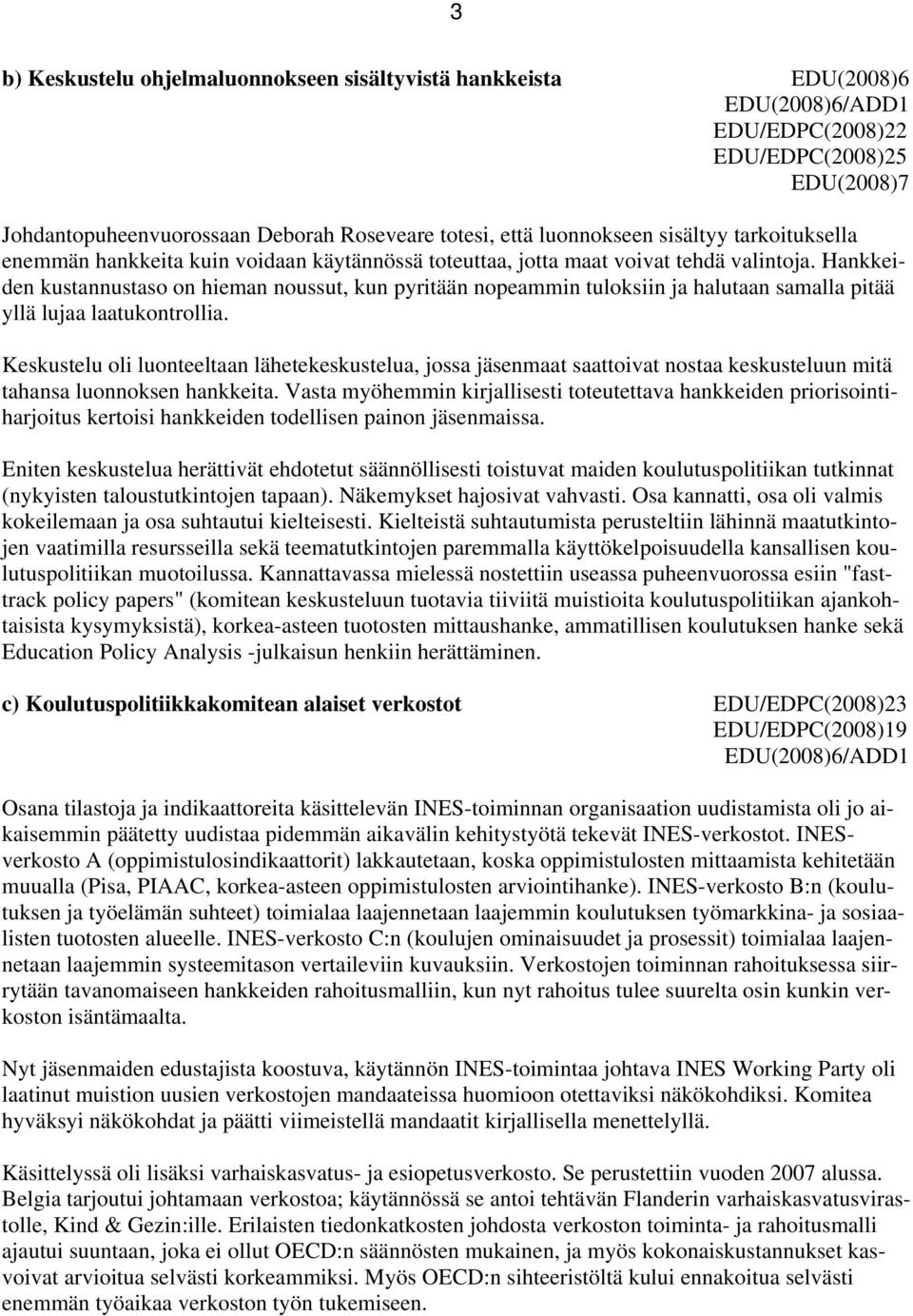 3

b) Keskustelu ohjelmaluonnokseen sisältyvistä hankkeista EDU(2008)6
EDU(2008)6/ADD1
EDU/EDPC(2008)22
EDU/EDPC(2008)25
EDU(2008)7

Johdantopuheenvuorossaan Deborah Roseveare totesi, että luonnokseen sisältyy tarkoituksella enemmän hankkeita kuin voidaan käytännössä toteuttaa, jotta maat voivat tehdä valintoja. Hankkeiden kustannustaso on hieman noussut, kun pyritään nopeammin tuloksiin ja halutaan samalla pitää yllä lujaa laatukontrollia.

Keskustelu oli luonteeltaan lähetekeskustelua, jossa jäsenmaat saattoivat nostaa keskusteluun mitä tahansa luonnoksen hankkeita. Vasta myöhemmin kirjallisesti toteutettava hankkeiden priorisointiharjoitus kertoisi hankkeiden todellisen painon jäsenmaissa.

Eniten keskustelua herättivät ehdotetut säännöllisesti toistuvat maiden koulutuspolitiikan tutkinnat (nykyisten taloustutkintojen tapaan). Näkemykset hajosivat vahvasti. Osa kannatti, osa oli valmis kokeilemaan ja osa suhtautui kielteisesti. Kielteistä suhtautumista perusteltiin lähinnä maatutkintojen vaatimilla resursseilla sekä teematutkintojen paremmalla käyttökelpoisuudella kansallisen koulutuspolitiikan muotoilussa. Kannattavassa mielessä nostettiin useassa puheenvuorossa esiin "fast-track policy papers" (komitean keskusteluun tuotavia tiiviitä muistioita koulutuspolitiikan ajankohtaisista kysymyksistä), korkea-asteen tuotosten mittaushanke, ammatillisen koulutuksen hanke sekä Education Policy Analysis -julkaisun henkiin herättäminen.

c) Koulutuspolitiikkakomitean alaiset verkostot EDU/EDPC(2008)23
EDU/EDPC(2008)19
EDU(2008)6/ADD1

Osana tilastoja ja indikaattoreita käsittelevän INES-toiminnan organisaation uudistamista oli jo aikaisemmin päätetty uudistaa pidemmän aikavälin kehitystyötä tekevät INES-verkostot. INES-verkosto A (oppimistulosindikaattorit) lakkautetaan, koska oppimistulosten mittaamista kehitetään muualla (Pisa, PIAAC, korkea-asteen oppimistulosten arviointihanke). INES-verkosto B:n (koulutuksen ja työelämän suhteet) toimialaa laajennetaan laajemmin koulutuksen työmarkkina- ja sosiaalisten tuotosten alueelle. INES-verkosto C:n (koulujen ominaisuudet ja prosessit) toimialaa laajennetaan laajemmin systeemitason vertaileviin kuvauksiin. Verkostojen toiminnan rahoituksessa siirrytään tavanomaiseen hankkeiden rahoitusmalliin, kun nyt rahoitus tulee suurelta osin kunkin verkoston isäntämaalta.

Nyt jäsenmaiden edustajista koostuva, käytännön INES-toimintaa johtava INES Working Party oli laatinut muistion uusien verkostojen mandaateissa huomioon otettaviksi näkökohdiksi. Komitea hyväksyi näkökohdat ja päätti viimeistellä mandaatit kirjallisella menettelyllä.

Käsittelyssä oli lisäksi varhaiskasvatus- ja esiopetusverkosto. Se perustettiin vuoden 2007 alussa. Belgia tarjoutui johtamaan verkostoa; käytännössä se antoi tehtävän Flanderin varhaiskasvatusvirastolle, Kind & Gezin:ille. Erilaisten tiedonkatkosten johdosta verkoston toiminta- ja rahoitusmalli ajautui suuntaan, joka ei ollut OECD:n säännösten mukainen, ja myös kokonaiskustannukset kasvoivat arvioitua selvästi korkeammiksi. Myös OECD:n sihteeristöltä kului ennakoitua selvästi enemmän työaikaa verkoston työn tukemiseen.